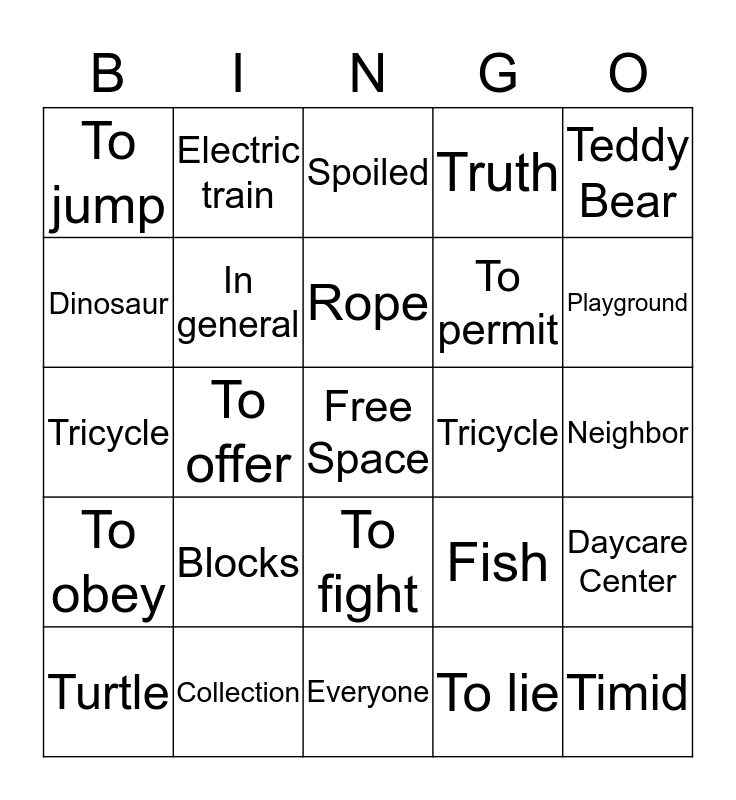 | B | I | N | G | O |
|---|---|---|---|---|
| To jump | Electric train | Spoiled | Truth | Teddy Bear |
| Dinosaur | In general | Rope | To permit | Playground |
| Tricycle | To offer | Free Space | Tricycle | Neighbor |
| To obey | Blocks | To fight | Fish | Daycare Center |
| Turtle | Collection | Everyone | To lie | Timid |